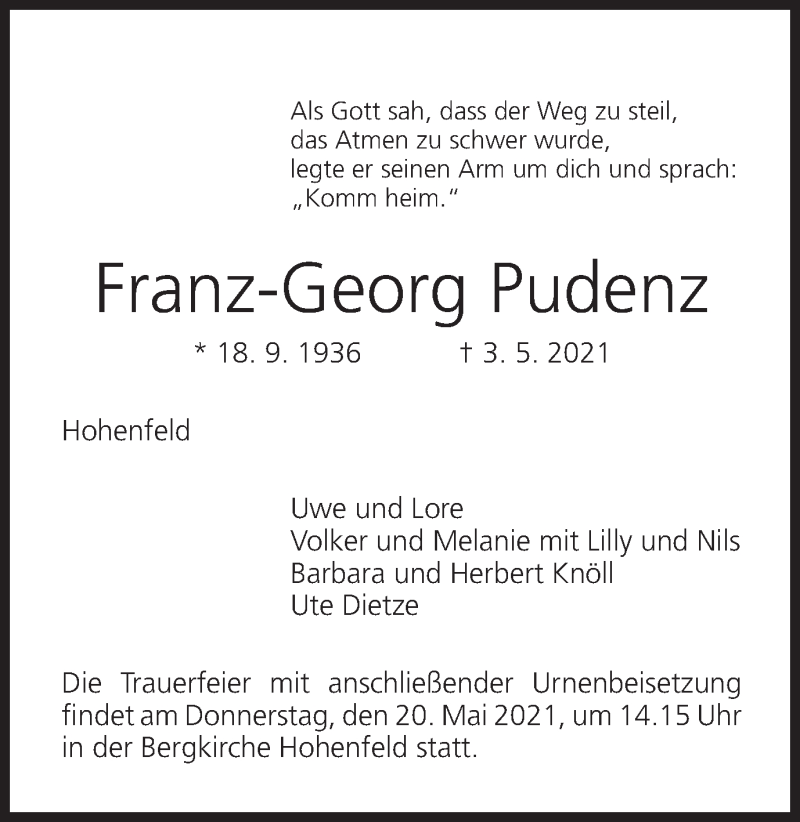 Als Gott sah, dass der Weg zu steil,
das Atmen zu schwer wurde,
legte er seinen Arm um dich und sprach:
„Komm heim.“

Franz-Georg Pudenz

* 18. 9. 1936 † 3. 5. 2021

Hohenfeld

Uwe und Lore
Volker und Melanie mit Lilly und Nils
Barbara und Herbert Knöll
Ute Dietze

Die Trauerfeier mit anschließender Urnenbeisetzung findet am Donnerstag, den 20. Mai 2021, um 14.15 Uhr in der Bergkirche Hohenfeld statt.